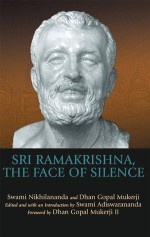 SRI RAMAKRISHNA, THE FACE OF SILENCE

Swami Nikhilananda and Dhan Gopal Mukerji
Edited and with an introduction by Swami Adiswarananda
Foreword by Dhan Gopal Mukerji II